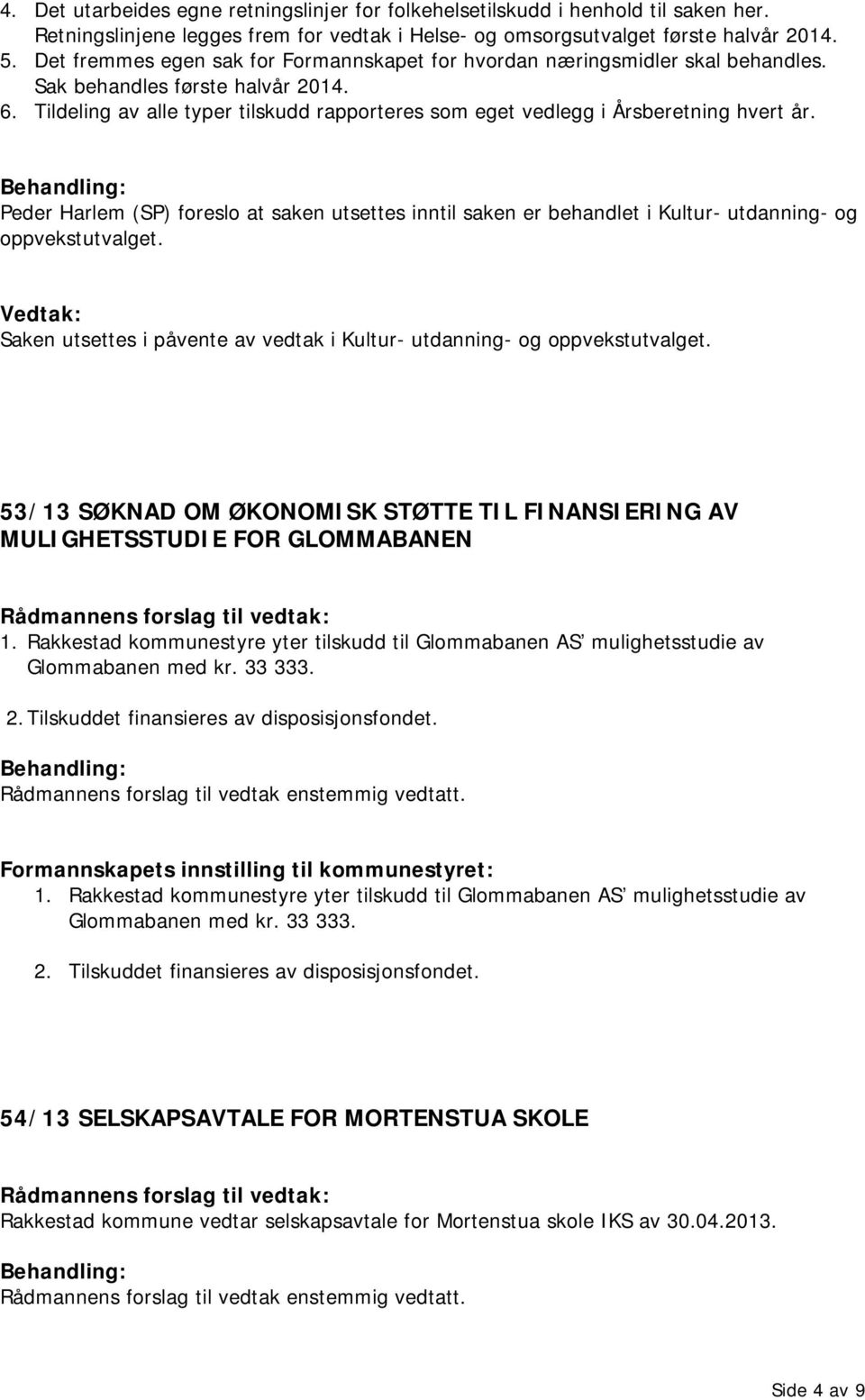 4. Det utarbeides egne retningslinjer for folkehelsetilskudd i henhold til saken her. Retningslinjene legges frem for vedtak i Helse- og omsorgsutvalget første halvår 2014.
5. Det fremmes egen sak for Formannskapet for hvordan næringsmidler skal behandles. Sak behandles første halvår 2014.
6. Tildeling av alle typer tilskudd rapporteres som eget vedlegg i Årsberetning hvert år.

Behandling:
Peder Harlem (SP) foreslo at saken utsettes inntil saken er behandlet i Kultur- utdanning- og oppvekstutvalget.

Vedtak:
Saken utsettes i påvente av vedtak i Kultur- utdanning- og oppvekstutvalget.

53/13 SØKNAD OM ØKONOMISK STØTTE TIL FINANSIERING AV MULIGHETSSTUDIE FOR GLOMMABANEN

Rådmannens forslag til vedtak:
1. Rakkestad kommunestyre yter tilskudd til Glommabanen AS' mulighetsstudie av Glommabanen med kr. 33 333.
2. Tilskuddet finansieres av disposisjonsfondet.

Behandling:
Rådmannens forslag til vedtak enstemmig vedtatt.

Formannskapets innstilling til kommunestyret:
1. Rakkestad kommunestyre yter tilskudd til Glommabanen AS' mulighetsstudie av Glommabanen med kr. 33 333.
2. Tilskuddet finansieres av disposisjonsfondet.

54/13 SELSKAPSAVTALE FOR MORTENSTUA SKOLE

Rådmannens forslag til vedtak:
Rakkestad kommune vedtar selskapsavtale for Mortenstua skole IKS av 30.04.2013.

Behandling:
Rådmannens forslag til vedtak enstemmig vedtatt.

Side 4 av 9